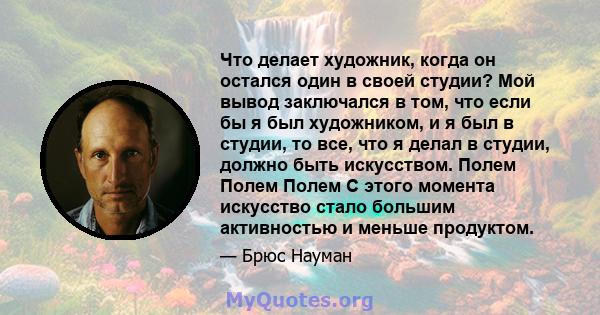 Что делает художник, когда он остался один в своей студии? Мой вывод заключался в том, что если бы я был художником, и я был в студии, то все, что я делал в студии, должно быть искусством. Полем Полем Полем С этого момента искусство стало большим активностью и меньше продуктом.

— Брюс Науман

MyQuotes.org